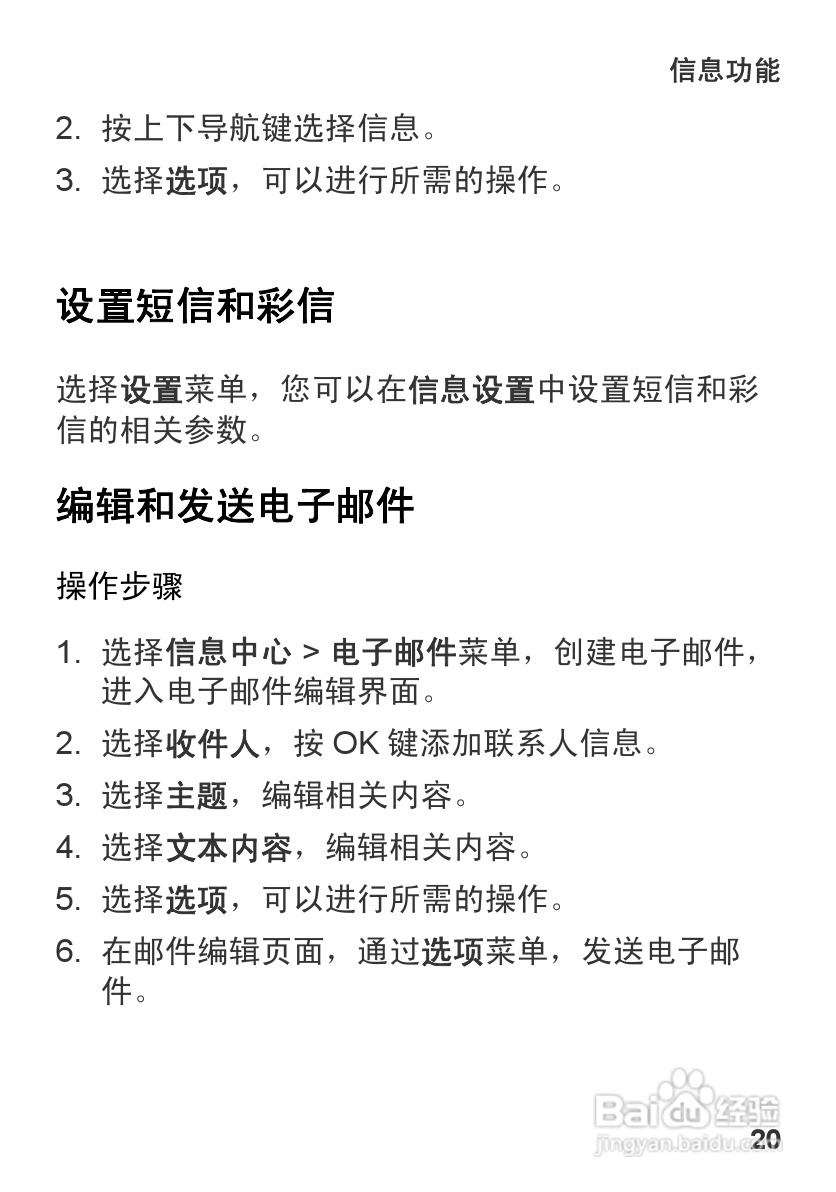 信息功能

2. 按上下导航键选择信息。

3. 选择选项，可以进行所需的操作。

设置短信和彩信

选择设置菜单，您可以在信息设置中设置短信和彩信的相关参数。

编辑和发送电子邮件

操作步骤

1. 选择信息中心 > 电子邮件菜单，创建电子邮件，进入电子邮件编辑界面。

2. 选择收件人，按 OK 键添加联系人信息。

3. 选择主题，编辑相关内容。

4. 选择文本内容，编辑相关内容。

5. 选择选项，可以进行所需的操作。

6. 在邮件编辑页面，通过选项菜单，发送电子邮件。

Baidu 经验
jingyan.baidu.com

20